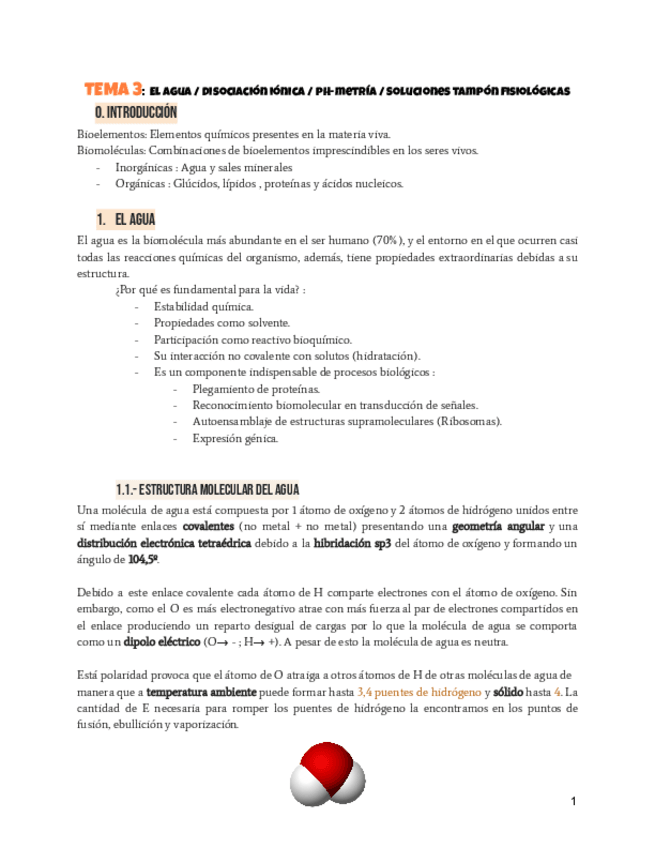 TEMA 3: EL AGUA / DISOCIACIÓN IÓNICA / PH-METRÍA / SOLUCIONES TAMPÓN FISIOLÓGICAS

0. INTRODUCCIÓN

Bioelementos: Elementos químicos presentes en la materia viva.
Biomoléculas: Combinaciones de bioelementos imprescindibles en los seres vivos.

- Inorgánicas : Agua y sales minerales
- Orgánicas : Glúcidos, lípidos , proteínas y ácidos nucleicos.

1. EL AGUA

El agua es la biomolécula más abundante en el ser humano (70%), y el entorno en el que ocurren casi todas las reacciones químicas del organismo, además, tiene propiedades extraordinarias debidas a su estructura.

¿Por qué es fundamental para la vida? :

- Estabilidad química.
- Propiedades como solvente.
- Participación como reactivo bioquímico.
- Su interacción no covalente con solutos (hidratación).
- Es un componente indispensable de procesos biológicos :
  - Plegamiento de proteínas.
  - Reconocimiento biomolecular en transducción de señales.
  - Autoensamblaje de estructuras supramoleculares (Ribosomas).
  - Expresión génica.

1.1.- ESTRUCTURA MOLECULAR DEL AGUA

Una molécula de agua está compuesta por 1 átomo de oxígeno y 2 átomos de hidrógeno unidos entre sí mediante enlaces covalentes (no metal + no metal) presentando una geometría angular y una distribución electrónica tetraédrica debido a la hibridación sp3 del átomo de oxígeno y formando un ángulo de 104,5º.

Debido a este enlace covalente cada átomo de H comparte electrones con el átomo de oxígeno. Sin embargo, como el O es más electronegativo atrae con más fuerza al par de electrones compartidos en el enlace produciendo un reparto desigual de cargas por lo que la molécula de agua se comporta como un dipolo eléctrico (O→ - ; H→ +). A pesar de esto la molécula de agua es neutra.

Está polaridad provoca que el átomo de O atraiga a otros átomos de H de otras moléculas de agua de manera que a temperatura ambiente puede formar hasta 3,4 puentes de hidrógeno y sólido hasta 4. La cantidad de E necesaria para romper los puentes de hidrógeno la encontramos en los puntos de fusión, ebullición y vaporización.

1